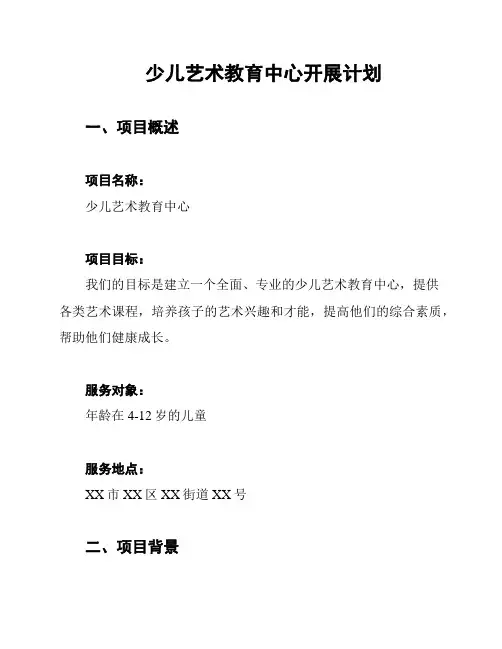 少儿艺术教育中心开展计划

一、项目概述

项目名称：
少儿艺术教育中心

项目目标：
我们的目标是建立一个全面、专业的少儿艺术教育中心，提供各类艺术课程，培养孩子的艺术兴趣和才能，提高他们的综合素质，帮助他们健康成长。

服务对象：
年龄在 4-12 岁的儿童

服务地点：
XX 市 XX 区 XX 街道 XX 号

二、项目背景